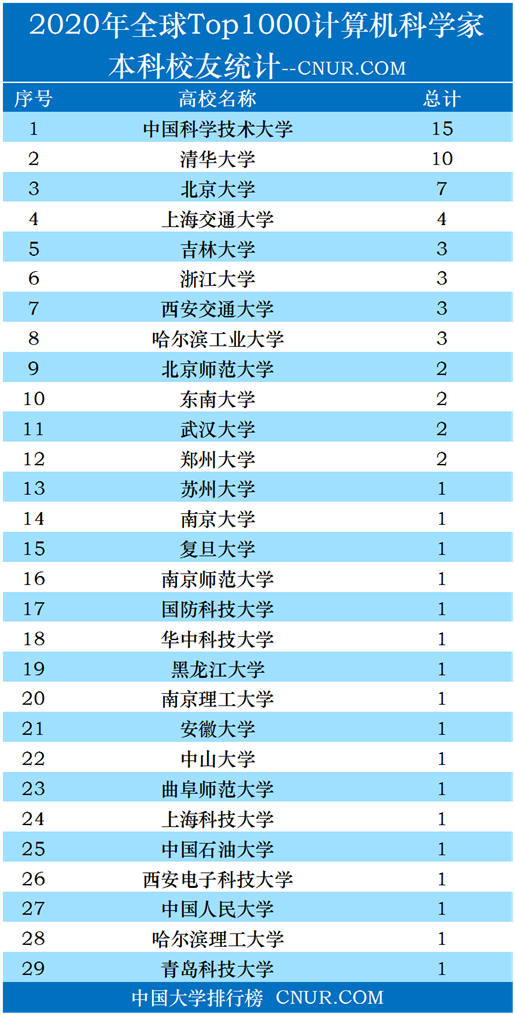 2020年全球Top1000计算机科学家本科校友统计--CNUR.COM

| 序号 | 高校名称 | 总计 |
|---|---|---|
| 1 | 中国科学技术大学 | 15 |
| 2 | 清华大学 | 10 |
| 3 | 北京大学 | 7 |
| 4 | 上海交通大学 | 4 |
| 5 | 吉林大学 | 3 |
| 6 | 浙江大学 | 3 |
| 7 | 西安交通大学 | 3 |
| 8 | 哈尔滨工业大学 | 3 |
| 9 | 北京师范大学 | 2 |
| 10 | 东南大学 | 2 |
| 11 | 武汉大学 | 2 |
| 12 | 郑州大学 | 2 |
| 13 | 苏州大学 | 1 |
| 14 | 南京大学 | 1 |
| 15 | 复旦大学 | 1 |
| 16 | 南京师范大学 | 1 |
| 17 | 国防科技大学 | 1 |
| 18 | 华中科技大学 | 1 |
| 19 | 黑龙江大学 | 1 |
| 20 | 南京理工大学 | 1 |
| 21 | 安徽大学 | 1 |
| 22 | 中山大学 | 1 |
| 23 | 曲阜师范大学 | 1 |
| 24 | 上海科技大学 | 1 |
| 25 | 中国石油大学 | 1 |
| 26 | 西安电子科技大学 | 1 |
| 27 | 中国人民大学 | 1 |
| 28 | 哈尔滨理工大学 | 1 |
| 29 | 青岛科技大学 | 1 |

中国大学排行榜 CNUR.COM